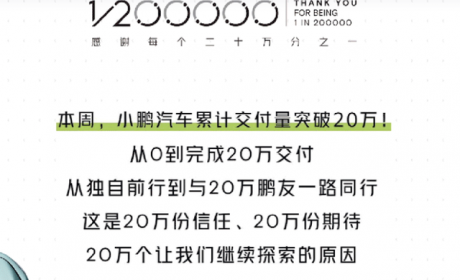 1/200000
THANK YOU
FOR BEING
1 IN 200000

感谢每个二十万分之一

本周，小鹏汽车累计交付量突破20万！

从0到完成20万交付

从独自前行到与20万鹏友一路同行

这是20万份信任、20万份期待

20万个让我们继续探索的原因